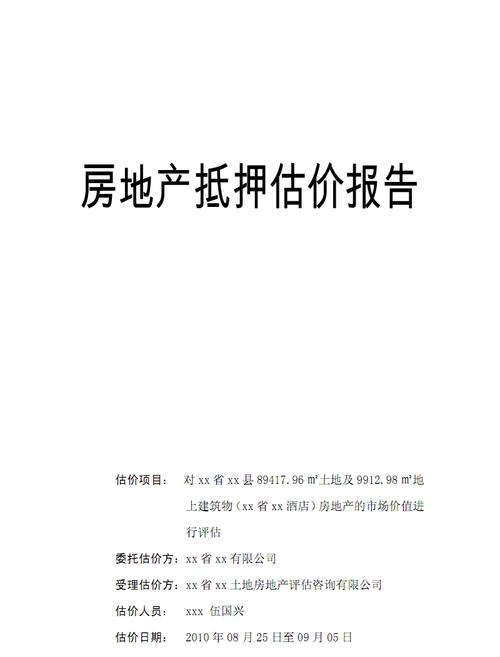 房地产抵押估价报告

估价项目： 对 xx 省 xx 县 89417.96 ㎡土地及 9912.98 ㎡地上建筑物（xx 省 xx 酒店）房地产的市场价值进行评估

委托估价方：xx 省 xx 有限公司

受理估价方：xx 省 xx 土地房地产评估咨询有限公司

估价人员： xxx 伍国兴

估价日期： 2010 年 08 月 25 日至 09 月 05 日